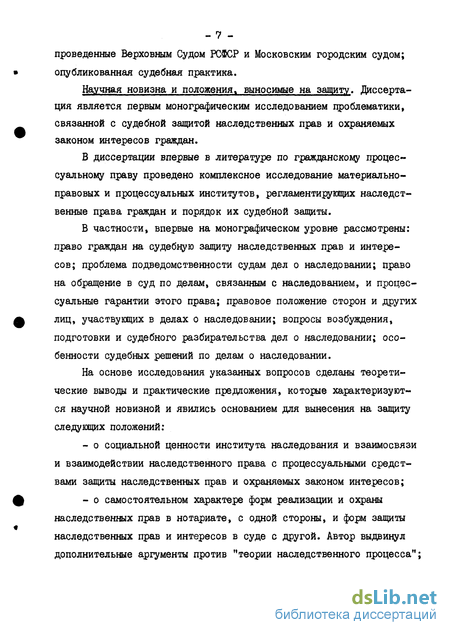 - 7 -

проведенные Верховным Судом РСФСР и Московским городским судом; опубликованная судебная практика.

Научная новизна и положения, выносимые на защиту. Диссертация является первым монографическим исследованием проблематики, связанной с судебной защитой наследственных прав и охраняемых законом интересов граждан.

В диссертации впервые в литературе по гражданскому процессуальному праву проведено комплексное исследование материально-правовых и процессуальных институтов, регламентирующих наследственные права граждан и порядок их судебной защиты.

В частности, впервые на монографическом уровне рассмотрены: право граждан на судебную защиту наследственных прав и интересов; проблема подведомственности судам дел о наследовании; право на обращение в суд по делам, связанным с наследованием, и процессуальные гарантии этого права; правовое положение сторон и других лиц, участвующих в делах о наследовании; вопросы возбуждения, подготовки и судебного разбирательства дел о наследовании; особенности судебных решений по делам о наследовании.

На основе исследования указанных вопросов сделаны теоретические выводы и практические предложения, которые характеризуются научной новизной и явились основанием для вынесения на защиту следующих положений:

- о социальной ценности института наследования и взаимосвязи и взаимодействии наследственного права с процессуальными средствами защиты наследственных прав и охраняемых законом интересов;

- о самостоятельном характере форм реализации и охраны наследственных прав в нотариате, с одной стороны, и форм защиты наследственных прав и интересов в суде с другой. Автор выдвинул дополнительные аргументы против "теории наследственного процесса";

dsLib.net
библиотека диссертаций